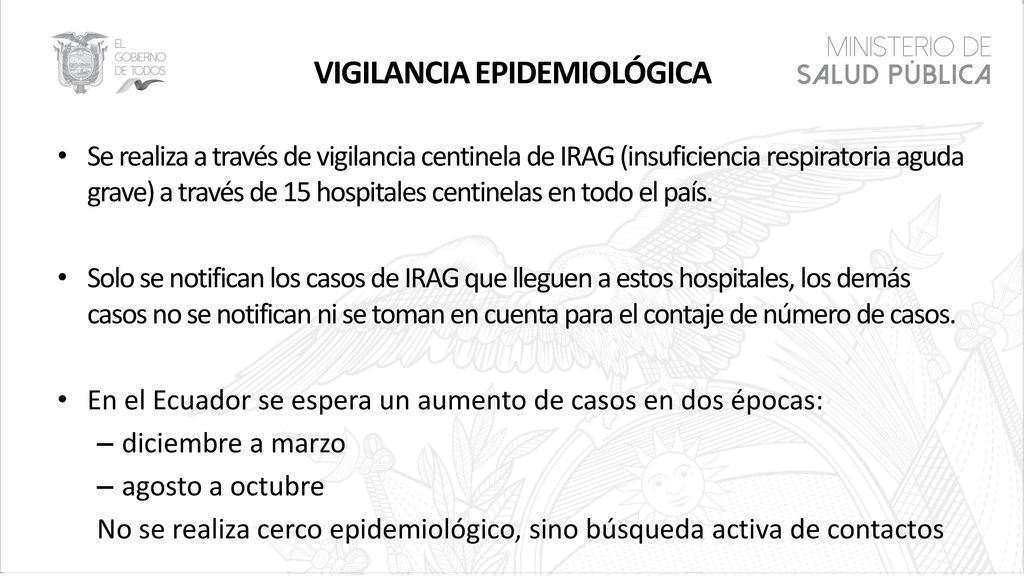 EL GOBIERNO DE TODOS

VIGILANCIA EPIDEMIOLÓGICA

MINISTERIO DE SALUD PÚBLICA

• Se realiza a través de vigilancia centinela de IRAG (insuficiencia respiratoria aguda grave) a través de 15 hospitales centinelas en todo el país.

• Solo se notifican los casos de IRAG que lleguen a estos hospitales, los demás casos no se notifican ni se toman en cuenta para el contaje de número de casos.

• En el Ecuador se espera un aumento de casos en dos épocas:
– diciembre a marzo
– agosto a octubre
No se realiza cerco epidemiológico, sino búsqueda activa de contactos